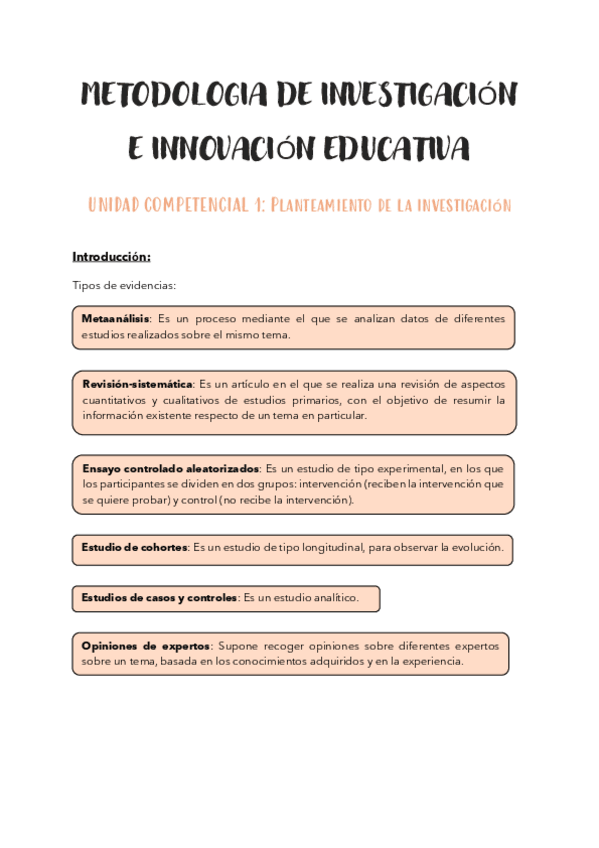 METODOLOGIA DE INVESTIGACIÓN E INNOVACIÓN EDUCATIVA

UNIDAD COMPETENCIAL 1: PLANTEAMIENTO DE LA INVESTIGACIÓN

Introducción:

Tipos de evidencias:

Metaanálisis: Es un proceso mediante el que se analizan datos de diferentes estudios realizados sobre el mismo tema.

Revisión-sistemática: Es un artículo en el que se realiza una revisión de aspectos cuantitativos y cualitativos de estudios primarios, con el objetivo de resumir la información existente respecto de un tema en particular.

Ensayo controlado aleatorizados: Es un estudio de tipo experimental, en los que los participantes se dividen en dos grupos: intervención (reciben la intervención que se quiere probar) y control (no recibe la intervención).

Estudio de cohortes: Es un estudio de tipo longitudinal, para observar la evolución.

Estudios de casos y controles: Es un estudio analítico.

Opiniones de expertos: Supone recoger opiniones sobre diferentes expertos sobre un tema, basada en los conocimientos adquiridos y en la experiencia.